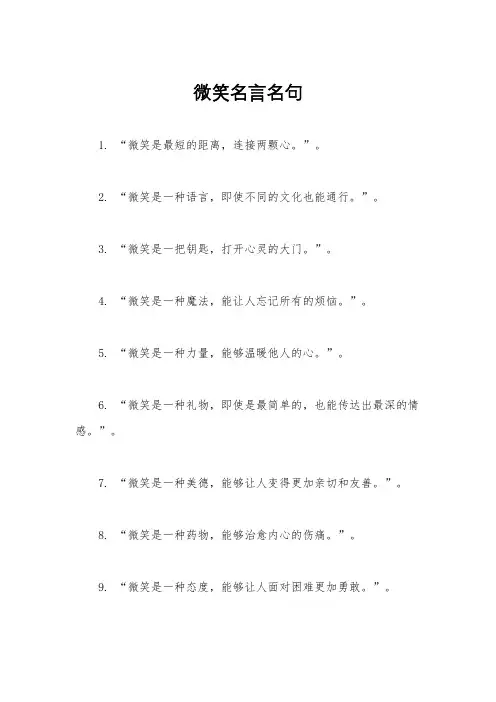 微笑名言名句

1. “微笑是最短的距离，连接两颗心。”。

2. “微笑是一种语言，即使不同的文化也能通行。”。

3. “微笑是一把钥匙，打开心灵的大门。”。

4. “微笑是一种魔法，能让人忘记所有的烦恼。”。

5. “微笑是一种力量，能够温暖他人的心。”。

6. “微笑是一种礼物，即使是最简单的，也能传达出最深的情感。”。

7. “微笑是一种美德，能够让人变得更加亲切和友善。”。

8. “微笑是一种药物，能够治愈内心的伤痛。”。

9. “微笑是一种态度，能够让人面对困难更加勇敢。”。